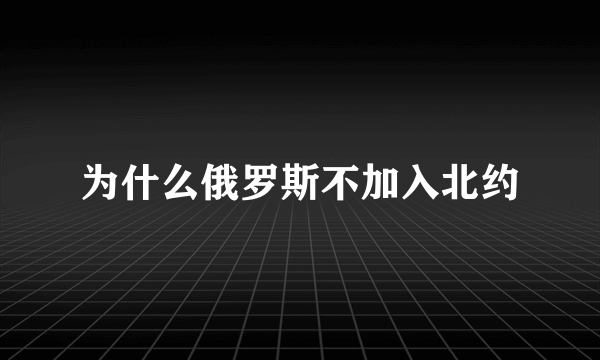 为什么俄罗斯不加入北约